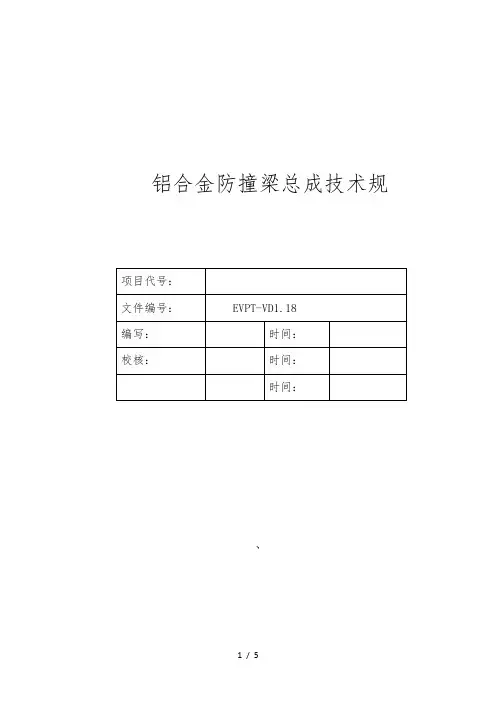 铝合金防撞梁总成技术规

| 项目代号： | | | |
|---|---|---|---|
| 文件编号： | EVPT-VD1.18 | | |
| 编写： | | 时间： | |
| 校核： | | 时间： | |
| | | 时间： | |

、

1 / 5